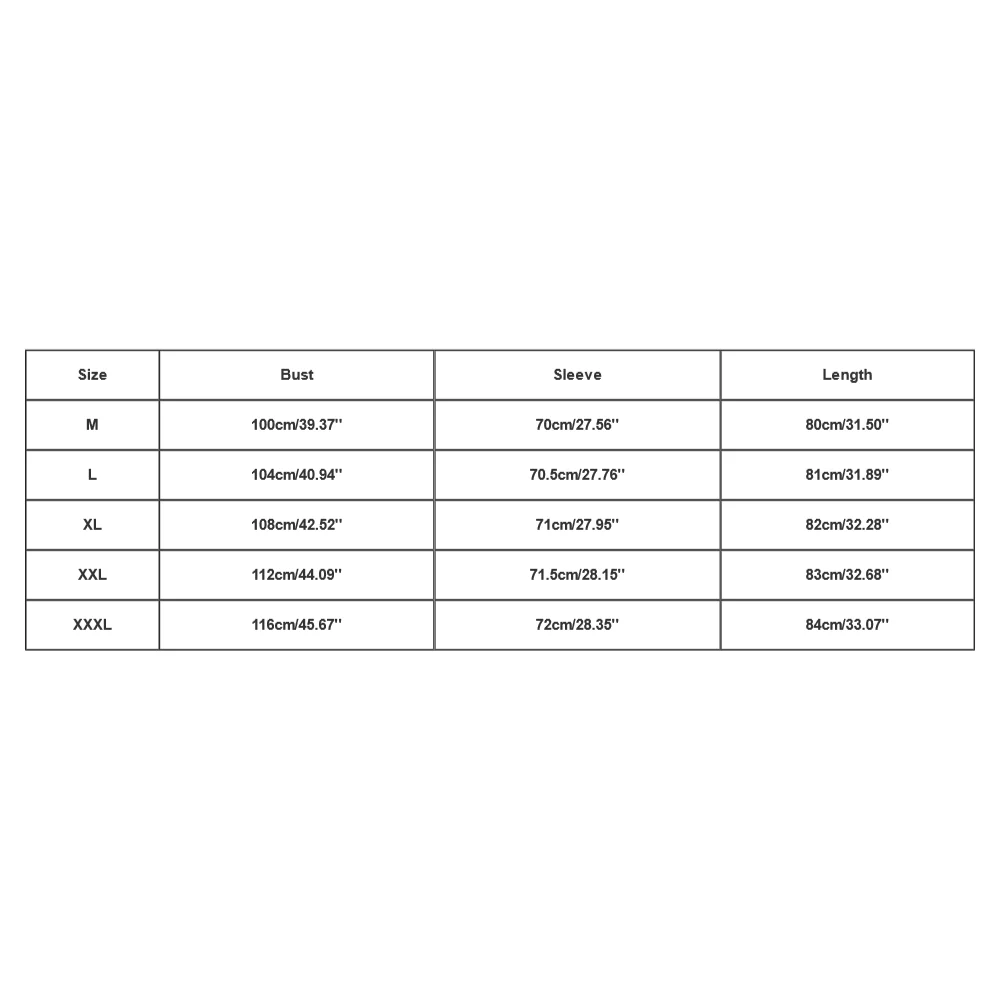 | Size | Bust | Sleeve | Length |
|---|---|---|---|
| M | 100cm/39.37'' | 70cm/27.56'' | 80cm/31.50'' |
| L | 104cm/40.94'' | 70.5cm/27.76'' | 81cm/31.89'' |
| XL | 108cm/42.52'' | 71cm/27.95'' | 82cm/32.28'' |
| XXL | 112cm/44.09'' | 71.5cm/28.15'' | 83cm/32.68'' |
| XXXL | 116cm/45.67'' | 72cm/28.35'' | 84cm/33.07'' |